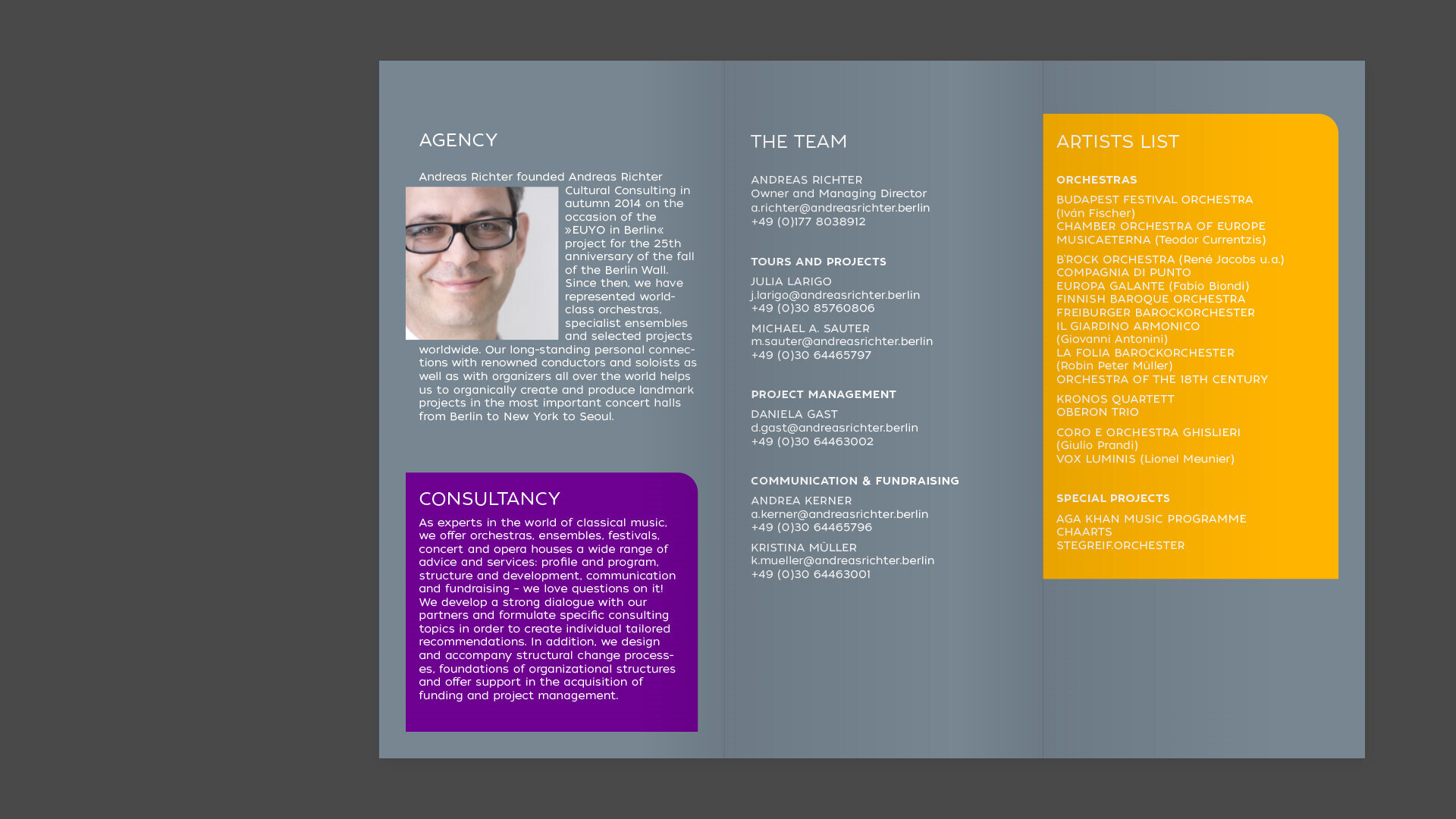 AGENCY

Andreas Richter founded Andreas Richter Cultural Consulting in autumn 2014 on the occasion of the »EUYO in Berlin« project for the 25th anniversary of the fall of the Berlin Wall. Since then, we have represented world-class orchestras, specialist ensembles and selected projects worldwide. Our long-standing personal connections with renowned conductors and soloists as well as with organizers all over the world helps us to organically create and produce landmark projects in the most important concert halls from Berlin to New York to Seoul.

CONSULTANCY

As experts in the world of classical music, we offer orchestras, ensembles, festivals, concert and opera houses a wide range of advice and services: profile and program, structure and development, communication and fundraising – we love questions on it! We develop a strong dialogue with our partners and formulate specific consulting topics in order to create individual tailored recommendations. In addition, we design and accompany structural change processes, foundations of organizational structures and offer support in the acquisition of funding and project management.

THE TEAM

ANDREAS RICHTER
Owner and Managing Director
a.richter@andreasrichter.berlin
+49 (0)177 8038912

TOURS AND PROJECTS

JULIA LARIGO
j.larigo@andreasrichter.berlin
+49 (0)30 85760806

MICHAEL A. SAUTER
m.sauter@andreasrichter.berlin
+49 (0)30 64465797

PROJECT MANAGEMENT

DANIELA GAST
d.gast@andreasrichter.berlin
+49 (0)30 64463002

COMMUNICATION & FUNDRAISING

ANDREA KERNER
a.kerner@andreasrichter.berlin
+49 (0)30 64465796

KRISTINA MÜLLER
k.mueller@andreasrichter.berlin
+49 (0)30 64463001

ARTISTS LIST

ORCHESTRAS

BUDAPEST FESTIVAL ORCHESTRA
(Iván Fischer)
CHAMBER ORCHESTRA OF EUROPE
MUSICAETERNA (Teodor Currentzis)

B'ROCK ORCHESTRA (René Jacobs u.a.)
COMPAGNIA DI PUNTO
EUROPA GALANTE (Fabio Biondi)
FINNISH BAROQUE ORCHESTRA
FREIBURGER BAROCKORCHESTER
IL GIARDINO ARMONICO
(Giovanni Antonini)
LA FOLIA BAROCKORCHESTER
(Robin Peter Müller)
ORCHESTRA OF THE 18TH CENTURY

KRONOS QUARTETT
OBERON TRIO

CORO E ORCHESTRA GHISLIERI
(Giulio Prandi)
VOX LUMINIS (Lionel Meunier)

SPECIAL PROJECTS

AGA KHAN MUSIC PROGRAMME
CHAARTS
STEGREIF.ORCHESTER